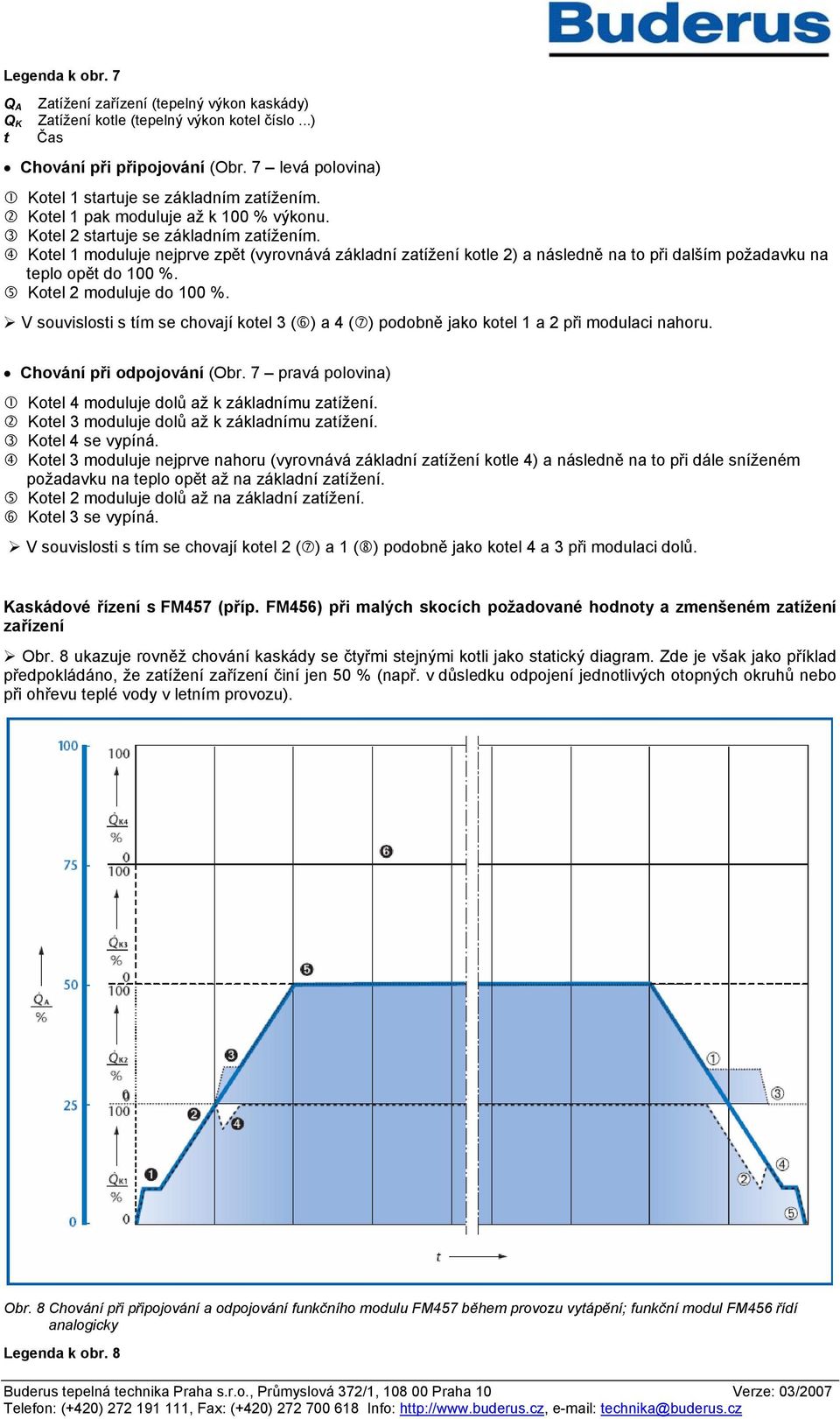 Buderus

Legenda k obr. 7

$Q_A$ Zatížení zařízení (tepelný výkon kaskády)
$Q_K$ Zatížení kotle (tepelný výkon kotel číslo ...)
$t$ Čas

• Chování při připojování (Obr. 7 – levá polovina)

① Kotel 1 startuje se základním zatížením.
② Kotel 1 pak moduluje až k 100 % výkonu.
③ Kotel 2 startuje se základním zatížením.
④ Kotel 1 moduluje nejprve zpět (vyrovnává základní zatížení kotle 2) a následně na to při dalším požadavku na teplo opět do 100 %.
⑤ Kotel 2 moduluje do 100 %.

➢ V souvislosti s tím se chovají kotel 3 (⑥) a 4 (⑦) podobně jako kotel 1 a 2 při modulaci nahoru.

• Chování při odpojování (Obr. 7 – pravá polovina)

① Kotel 4 moduluje dolů až k základnímu zatížení.
② Kotel 3 moduluje dolů až k základnímu zatížení.
③ Kotel 4 se vypíná.
④ Kotel 3 moduluje nejprve nahoru (vyrovnává základní zatížení kotle 4) a následně na to při dále sníženém požadavku na teplo opět až na základní zatížení.
⑤ Kotel 2 moduluje dolů až na základní zatížení.
⑥ Kotel 3 se vypíná.

➢ V souvislosti s tím se chovají kotel 2 (⑦) a 1 (⑧) podobně jako kotel 4 a 3 při modulaci dolů.

Kaskádové řízení s FM457 (příp. FM456) při malých skocích požadované hodnoty a zmenšeném zatížení zařízení

➢ Obr. 8 ukazuje rovněž chování kaskády se čtyřmi stejnými kotli jako statický diagram. Zde je však jako příklad předpokládáno, že zatížení zařízení činí jen 50 % (např. v důsledku odpojení jednotlivých otopných okruhů nebo při ohřevu teplé vody v letním provozu).

100
75
50
25
0
$Q_A$
%
100
$Q_{K4}$
%
0
100
$Q_{K3}$
%
0
100
$Q_{K2}$
%
0
100
$Q_{K1}$
%
0
❶ ❷ ❸ ❹ ❺ ❻
① ② ③ ④ ⑤
t

Obr. 8 Chování při připojování a odpojování funkčního modulu FM457 během provozu vytápění; funkční modul FM456 řídí analogicky

Legenda k obr. 8

Buderus tepelná technika Praha s.r.o., Průmyslová 372/1, 108 00 Praha 10 Verze: 03/2007
Telefon: (+420) 272 191 111, Fax: (+420) 272 700 618 Info: http://www.buderus.cz, e-mail: technika@buderus.cz